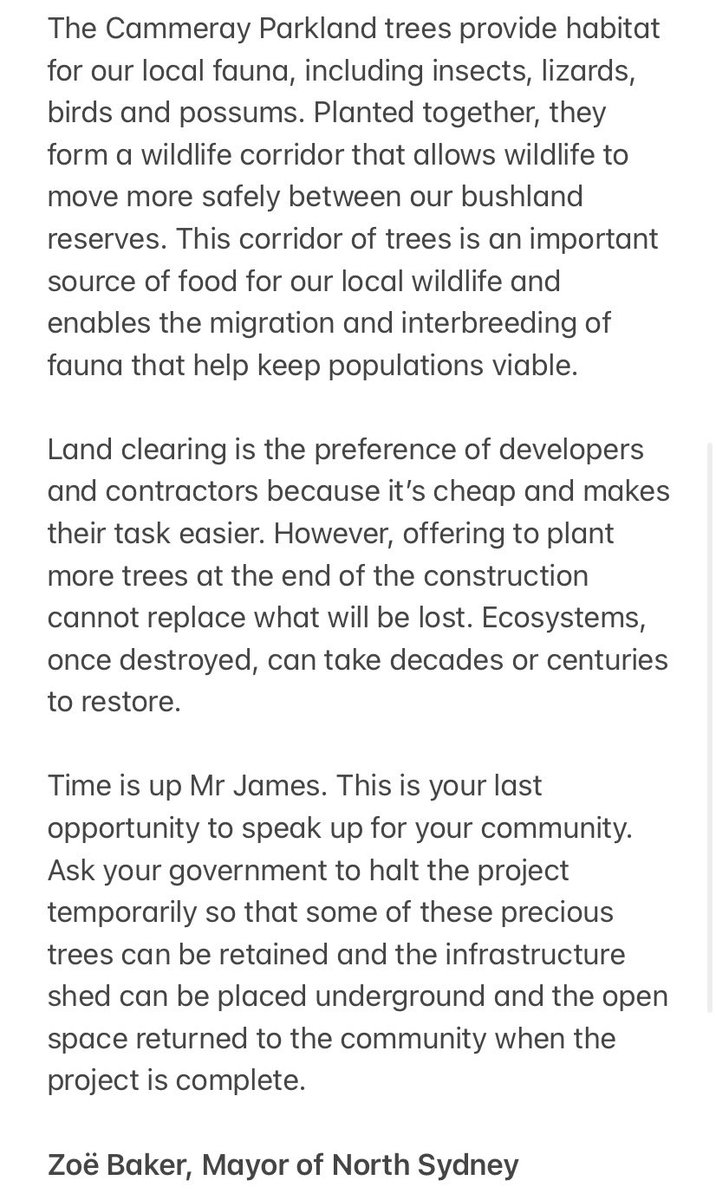 The Cammeray Parkland trees provide habitat for our local fauna, including insects, lizards, birds and possums. Planted together, they form a wildlife corridor that allows wildlife to move more safely between our bushland reserves. This corridor of trees is an important source of food for our local wildlife and enables the migration and interbreeding of fauna that help keep populations viable.

Land clearing is the preference of developers and contractors because it's cheap and makes their task easier. However, offering to plant more trees at the end of the construction cannot replace what will be lost. Ecosystems, once destroyed, can take decades or centuries to restore.

Time is up Mr James. This is your last opportunity to speak up for your community. Ask your government to halt the project temporarily so that some of these precious trees can be retained and the infrastructure shed can be placed underground and the open space returned to the community when the project is complete.

Zoë Baker, Mayor of North Sydney